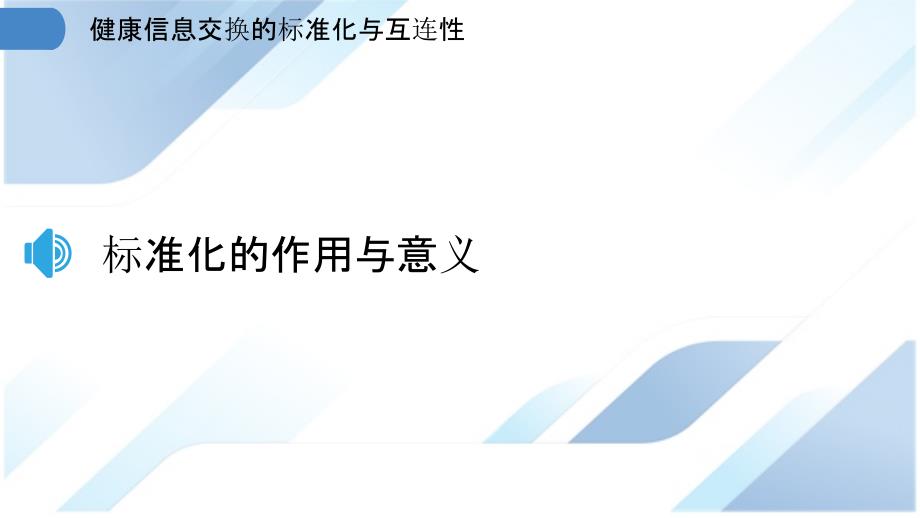 健康信息交换的标准化与互连性

标准化的作用与意义